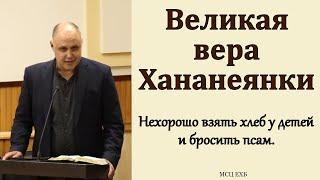 Великая вера Хананеянки

Нехорошо взять хлеб у детей и бросить псам.

МСЦ ЕХБ